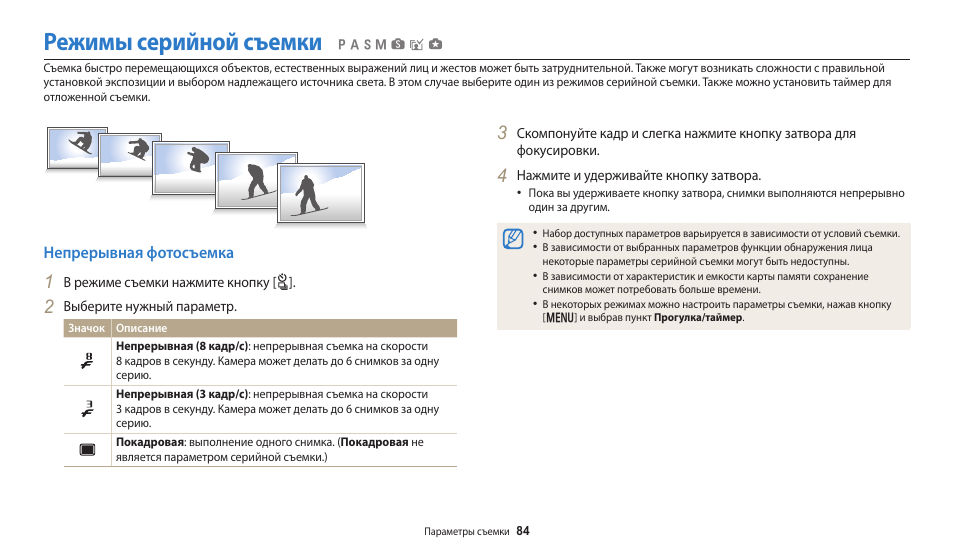 Режимы серийной съемки P A S M

Съемка быстро перемещающихся объектов, естественных выражений лиц и жестов может быть затруднительной. Также могут возникать сложности с правильной установкой экспозиции и выбором надлежащего источника света. В этом случае выберите один из режимов серийной съемки. Также можно установить таймер для отложенной съемки.

Непрерывная фотосъемка

1 В режиме съемки нажмите кнопку [ ].

2 Выберите нужный параметр.

| Значок | Описание |
|---|---|
| 8 | **Непрерывная (8 кадр/с)**: непрерывная съемка на скорости 8 кадров в секунду. Камера может делать до 6 снимков за одну серию. |
| 3 | **Непрерывная (3 кадр/с)**: непрерывная съемка на скорости 3 кадров в секунду. Камера может делать до 6 снимков за одну серию. |
|  | **Покадровая**: выполнение одного снимка. (**Покадровая** не является параметром серийной съемки.) |

3 Скомпонуйте кадр и слегка нажмите кнопку затвора для фокусировки.

4 Нажмите и удерживайте кнопку затвора.
• Пока вы удерживаете кнопку затвора, снимки выполняются непрерывно один за другим.

• Набор доступных параметров варьируется в зависимости от условий съемки.
• В зависимости от выбранных параметров функции обнаружения лица некоторые параметры серийной съемки могут быть недоступны.
• В зависимости от характеристик и емкости карты памяти сохранение снимков может потребовать больше времени.
• В некоторых режимах можно настроить параметры съемки, нажав кнопку [MENU] и выбрав пункт **Прогулка/таймер**.

Параметры съемки 84